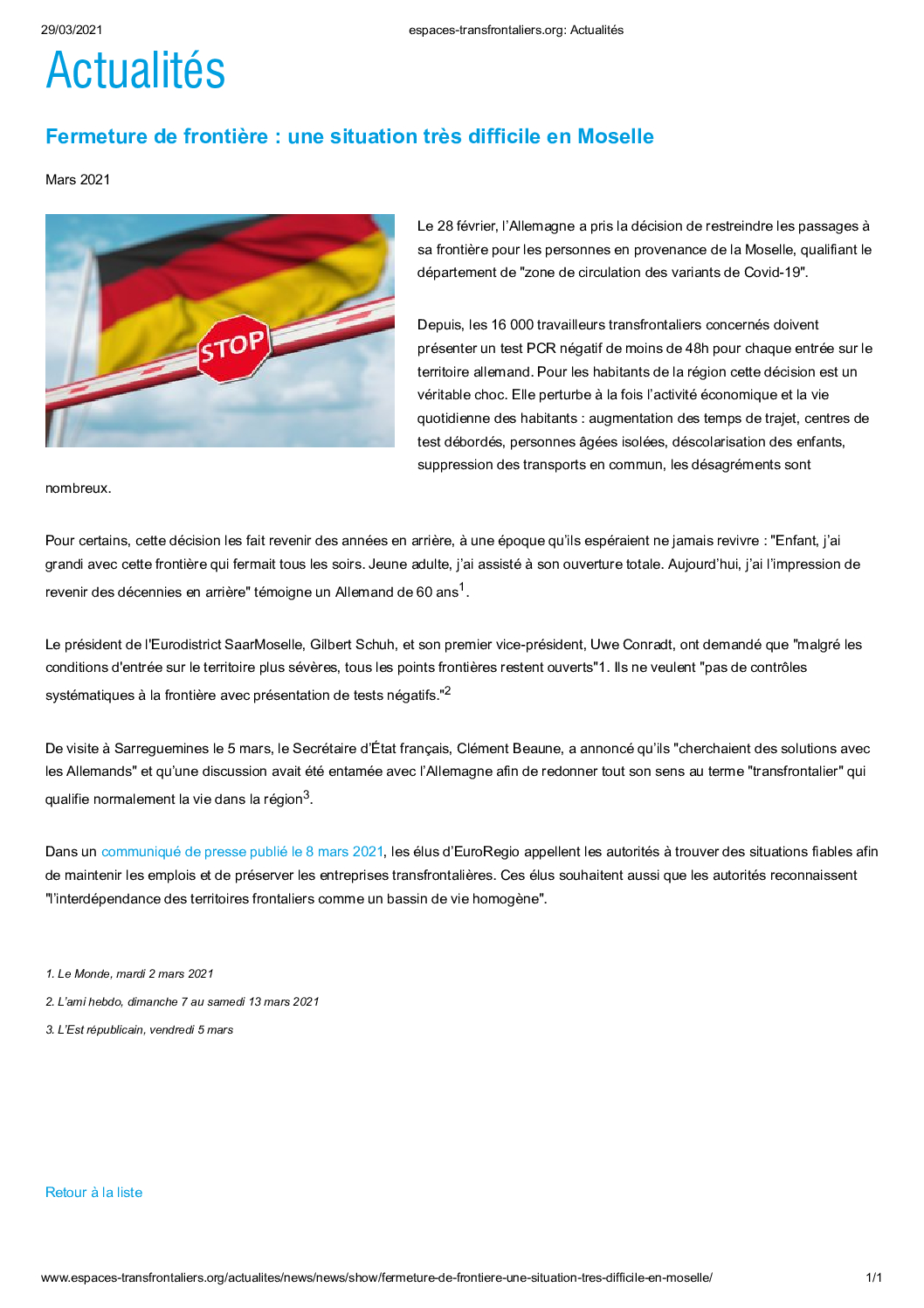 29/03/2021 espaces-transfrontaliers.org: Actualités

Actualités

Fermeture de frontière : une situation très difficile en Moselle

Mars 2021

STOP

Le 28 février, l'Allemagne a pris la décision de restreindre les passages à sa frontière pour les personnes en provenance de la Moselle, qualifiant le département de "zone de circulation des variants de Covid-19".

Depuis, les 16 000 travailleurs transfrontaliers concernés doivent présenter un test PCR négatif de moins de 48h pour chaque entrée sur le territoire allemand. Pour les habitants de la région cette décision est un véritable choc. Elle perturbe à la fois l'activité économique et la vie quotidienne des habitants : augmentation des temps de trajet, centres de test débordés, personnes âgées isolées, déscolarisation des enfants, suppression des transports en commun, les désagréments sont nombreux.

Pour certains, cette décision les fait revenir des années en arrière, à une époque qu'ils espéraient ne jamais revivre : "Enfant, j'ai grandi avec cette frontière qui fermait tous les soirs. Jeune adulte, j'ai assisté à son ouverture totale. Aujourd'hui, j'ai l'impression de revenir des décennies en arrière" témoigne un Allemand de 60 ans$^1$.

Le président de l'Eurodistrict SaarMoselle, Gilbert Schuh, et son premier vice-président, Uwe Conradt, ont demandé que "malgré les conditions d'entrée sur le territoire plus sévères, tous les points frontières restent ouverts"1. Ils ne veulent "pas de contrôles systématiques à la frontière avec présentation de tests négatifs."$^2$

De visite à Sarreguemines le 5 mars, le Secrétaire d'État français, Clément Beaune, a annoncé qu'ils "cherchaient des solutions avec les Allemands" et qu'une discussion avait été entamée avec l'Allemagne afin de redonner tout son sens au terme "transfrontalier" qui qualifie normalement la vie dans la région$^3$.

Dans un communiqué de presse publié le 8 mars 2021, les élus d'EuroRegio appellent les autorités à trouver des situations fiables afin de maintenir les emplois et de préserver les entreprises transfrontalières. Ces élus souhaitent aussi que les autorités reconnaissent "l'interdépendance des territoires frontaliers comme un bassin de vie homogène".

1. Le Monde, mardi 2 mars 2021

2. L'ami hebdo, dimanche 7 au samedi 13 mars 2021

3. L'Est républicain, vendredi 5 mars

Retour à la liste

www.espaces-transfrontaliers.org/actualites/news/news/show/fermeture-de-frontiere-une-situation-tres-difficile-en-moselle/ 1/1